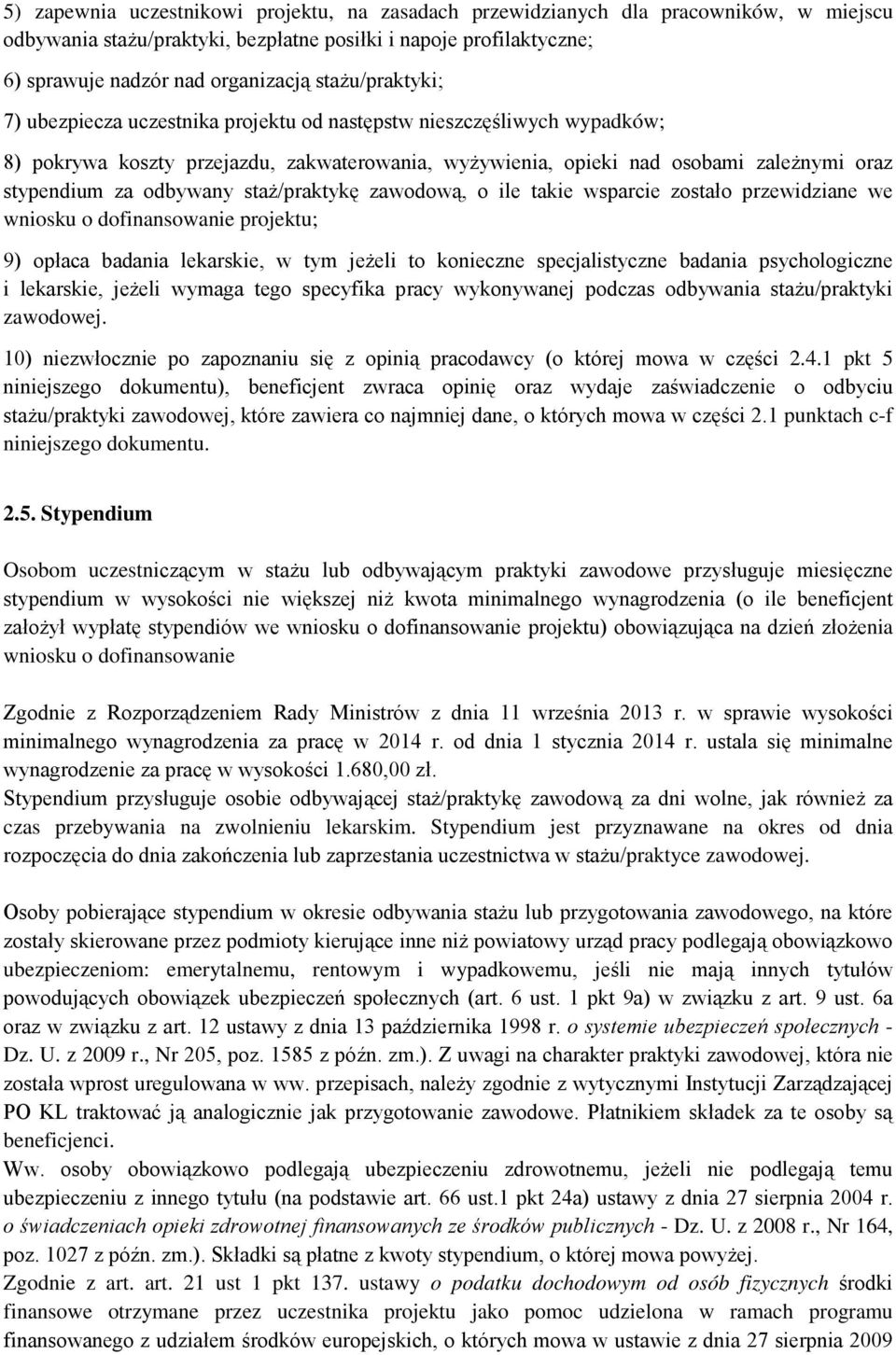 5) zapewnia uczestnikowi projektu, na zasadach przewidzianych dla pracowników, w miejscu odbywania stażu/praktyki, bezpłatne posiłki i napoje profilaktyczne;

6) sprawuje nadzór nad organizacją stażu/praktyki;

7) ubezpiecza uczestnika projektu od następstw nieszczęśliwych wypadków;

8) pokrywa koszty przejazdu, zakwaterowania, wyżywienia, opieki nad osobami zależnymi oraz stypendium za odbywany staż/praktykę zawodową, o ile takie wsparcie zostało przewidziane we wniosku o dofinansowanie projektu;

9) opłaca badania lekarskie, w tym jeżeli to konieczne specjalistyczne badania psychologiczne i lekarskie, jeżeli wymaga tego specyfika pracy wykonywanej podczas odbywania stażu/praktyki zawodowej.

10) niezwłocznie po zapoznaniu się z opinią pracodawcy (o której mowa w części 2.4.1 pkt 5 niniejszego dokumentu), beneficjent zwraca opinię oraz wydaje zaświadczenie o odbyciu stażu/praktyki zawodowej, które zawiera co najmniej dane, o których mowa w części 2.1 punktach c-f niniejszego dokumentu.

2.5. Stypendium

Osobom uczestniczącym w stażu lub odbywającym praktyki zawodowe przysługuje miesięczne stypendium w wysokości nie większej niż kwota minimalnego wynagrodzenia (o ile beneficjent założył wypłatę stypendiów we wniosku o dofinansowanie projektu) obowiązująca na dzień złożenia wniosku o dofinansowanie

Zgodnie z Rozporządzeniem Rady Ministrów z dnia 11 września 2013 r. w sprawie wysokości minimalnego wynagrodzenia za pracę w 2014 r. od dnia 1 stycznia 2014 r. ustala się minimalne wynagrodzenie za pracę w wysokości 1.680,00 zł.
Stypendium przysługuje osobie odbywającej staż/praktykę zawodową za dni wolne, jak również za czas przebywania na zwolnieniu lekarskim. Stypendium jest przyznawane na okres od dnia rozpoczęcia do dnia zakończenia lub zaprzestania uczestnictwa w stażu/praktyce zawodowej.

Osoby pobierające stypendium w okresie odbywania stażu lub przygotowania zawodowego, na które zostały skierowane przez podmioty kierujące inne niż powiatowy urząd pracy podlegają obowiązkowo ubezpieczeniom: emerytalnemu, rentowym i wypadkowemu, jeśli nie mają innych tytułów powodujących obowiązek ubezpieczeń społecznych (art. 6 ust. 1 pkt 9a) w związku z art. 9 ust. 6a oraz w związku z art. 12 ustawy z dnia 13 października 1998 r. o systemie ubezpieczeń społecznych - Dz. U. z 2009 r., Nr 205, poz. 1585 z późn. zm.). Z uwagi na charakter praktyki zawodowej, która nie została wprost uregulowana w ww. przepisach, należy zgodnie z wytycznymi Instytucji Zarządzającej PO KL traktować ją analogicznie jak przygotowanie zawodowe. Płatnikiem składek za te osoby są beneficjenci.
Ww. osoby obowiązkowo podlegają ubezpieczeniu zdrowotnemu, jeżeli nie podlegają temu ubezpieczeniu z innego tytułu (na podstawie art. 66 ust.1 pkt 24a) ustawy z dnia 27 sierpnia 2004 r. o świadczeniach opieki zdrowotnej finansowanych ze środków publicznych - Dz. U. z 2008 r., Nr 164, poz. 1027 z późn. zm.). Składki są płatne z kwoty stypendium, o której mowa powyżej.
Zgodnie z art. art. 21 ust 1 pkt 137. ustawy o podatku dochodowym od osób fizycznych środki finansowe otrzymane przez uczestnika projektu jako pomoc udzielona w ramach programu finansowanego z udziałem środków europejskich, o których mowa w ustawie z dnia 27 sierpnia 2009